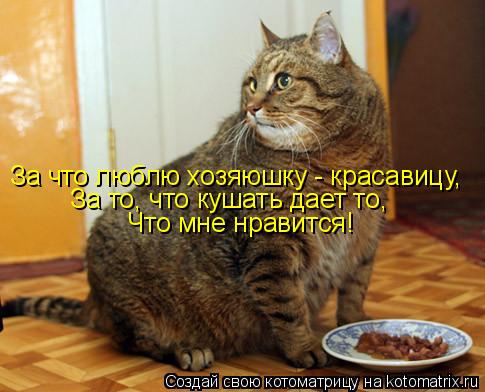 За что люблю хозяюшку - красавицу,
За то, что кушать дает то,
Что мне нравится!

Создай свою котоматрицу на kotomatrix.ru